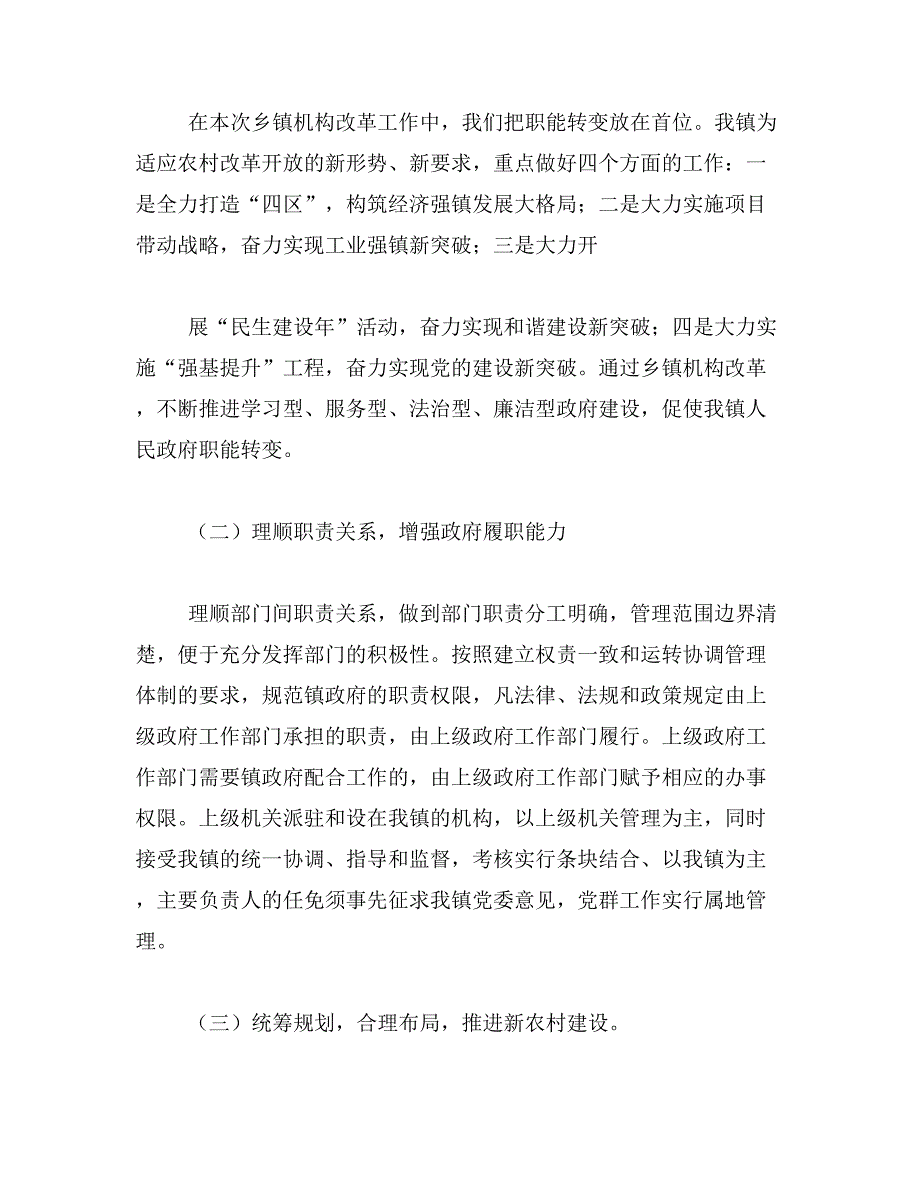 在本次乡镇机构改革工作中，我们把职能转变放在首位。我镇为适应农村改革开放的新形势、新要求，重点做好四个方面的工作：一是全力打造“四区”，构筑经济强镇发展大格局；二是大力实施项目带动战略，奋力实现工业强镇新突破；三是大力开

展“民生建设年”活动，奋力实现和谐建设新突破；四是大力实施“强基提升”工程，奋力实现党的建设新突破。通过乡镇机构改革，不断推进学习型、服务型、法治型、廉洁型政府建设，促使我镇人民政府职能转变。

（二）理顺职责关系，增强政府履职能力

理顺部门间职责关系，做到部门职责分工明确，管理范围边界清楚，便于充分发挥部门的积极性。按照建立权责一致和运转协调管理体制的要求，规范镇政府的职责权限，凡法律、法规和政策规定由上级政府工作部门承担的职责，由上级政府工作部门履行。上级政府工作部门需要镇政府配合工作的，由上级政府工作部门赋予相应的办事权限。上级机关派驻和设在我镇的机构，以上级机关管理为主，同时接受我镇的统一协调、指导和监督，考核实行条块结合、以我镇为主，主要负责人的任免须事先征求我镇党委意见，党群工作实行属地管理。

（三）统筹规划，合理布局，推进新农村建设。